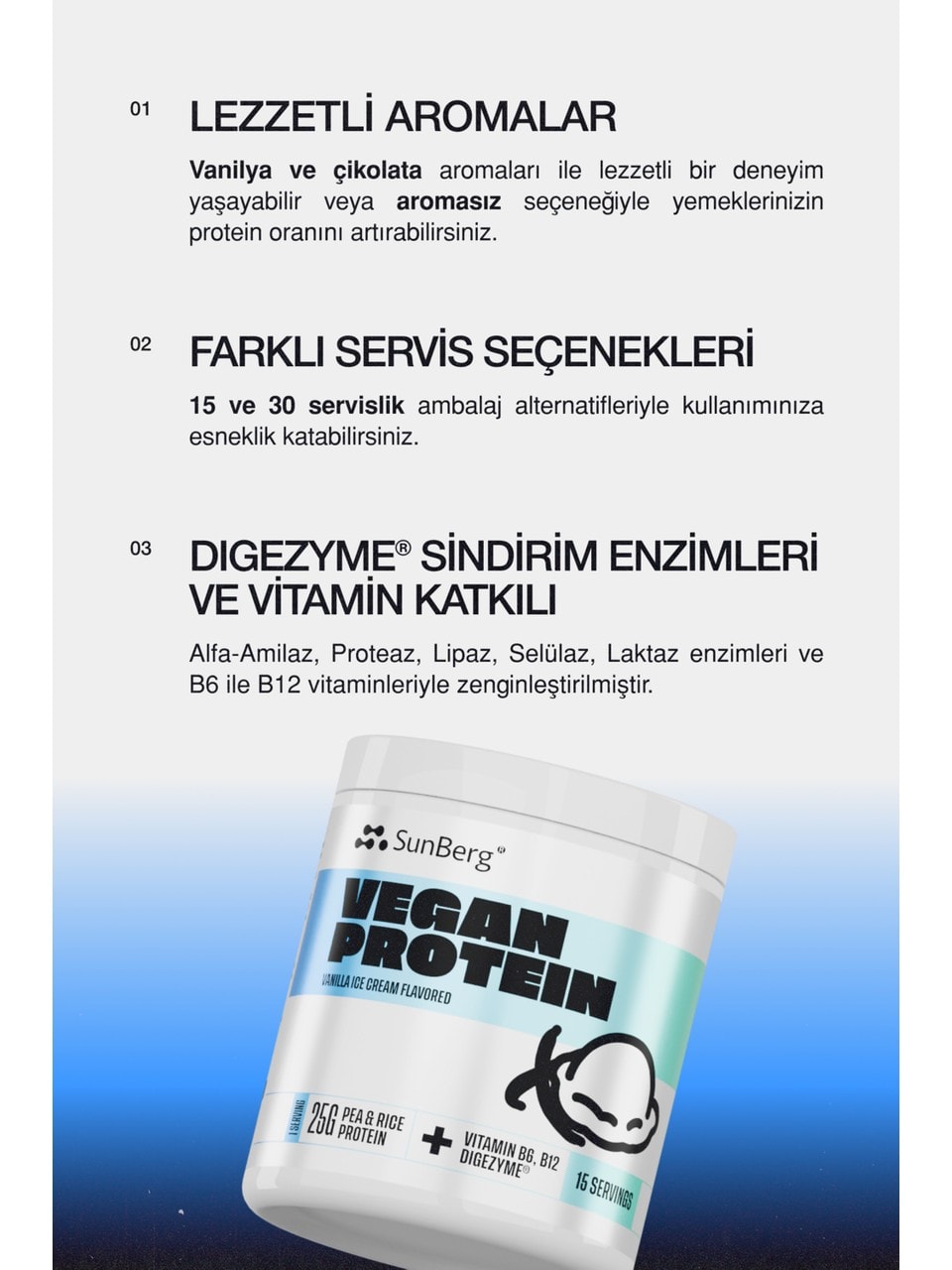 01 LEZZETLİ AROMALAR

Vanilya ve çikolata aromaları ile lezzetli bir deneyim yaşayabilir veya aromasız seçeneğiyle yemeklerinizin protein oranını artırabilirsiniz.

02 FARKLI SERVİS SEÇENEKLERİ

15 ve 30 servislik ambalaj alternatifleriyle kullanımınıza esneklik katabilirsiniz.

03 DIGEZYME® SİNDİRİM ENZİMLERİ VE VİTAMİN KATKILI

Alfa-Amilaz, Proteaz, Lipaz, Selülaz, Laktaz enzimleri ve B6 ile B12 vitaminleriyle zenginleştirilmiştir.

SunBerg®

VEGAN PROTEIN

VANILLA ICE CREAM FLAVORED

1 SERVING 25G PEA & RICE PROTEIN

+ VITAMIN B6, B12 DIGEZYME®

15 SERVINGS